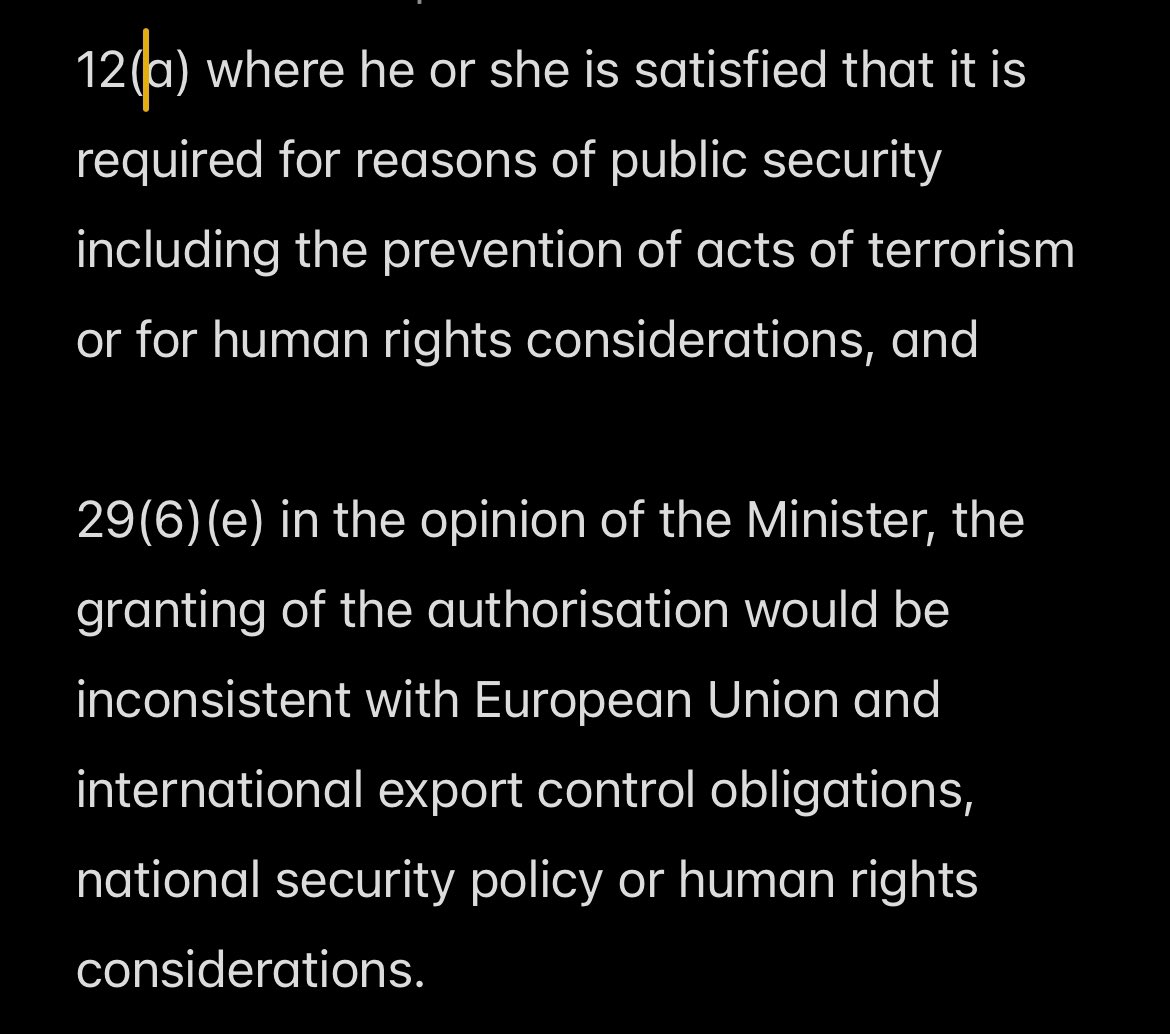 12(a) where he or she is satisfied that it is required for reasons of public security including the prevention of acts of terrorism or for human rights considerations, and

29(6)(e) in the opinion of the Minister, the granting of the authorisation would be inconsistent with European Union and international export control obligations, national security policy or human rights considerations.